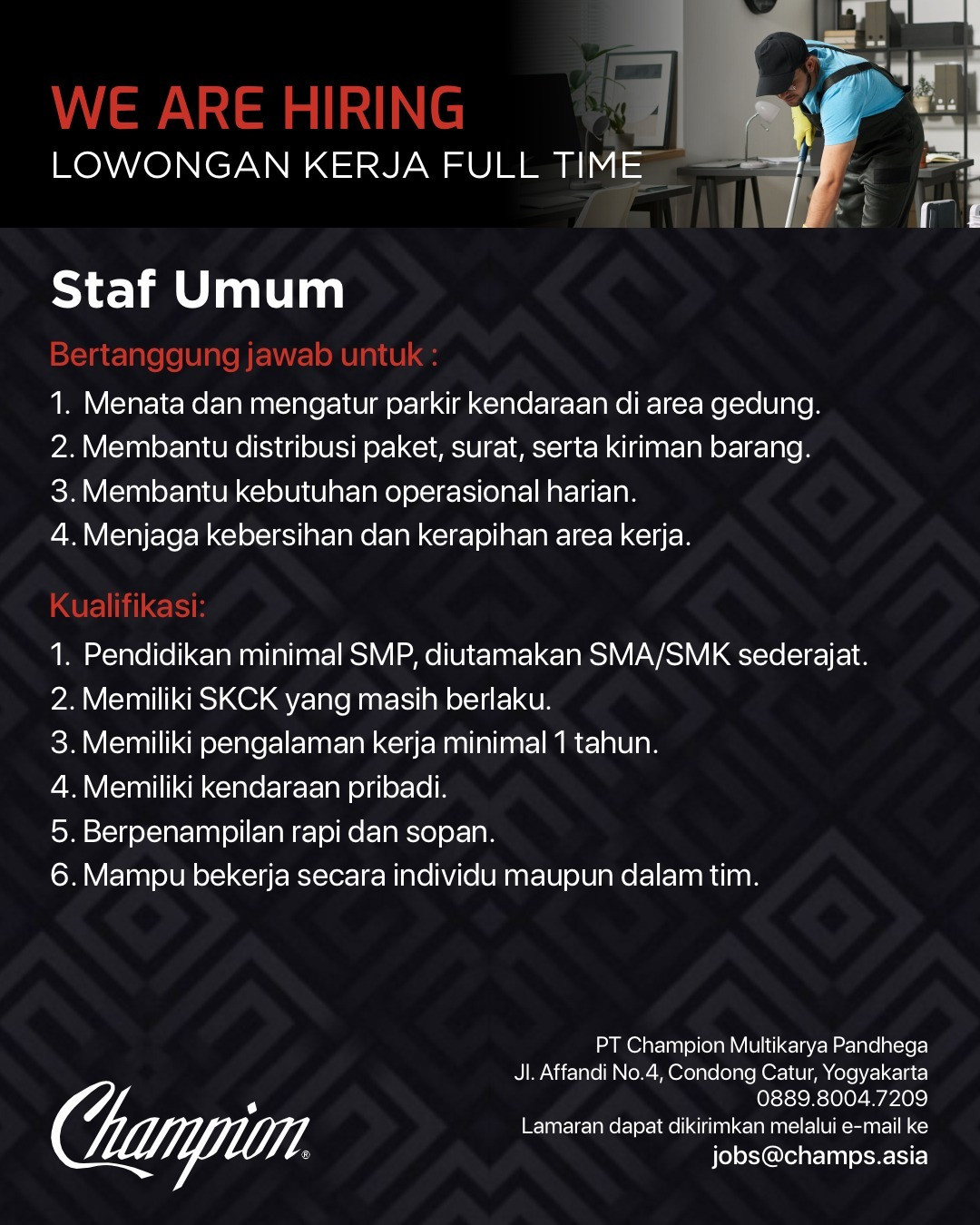 WE ARE HIRING
LOWONGAN KERJA FULL TIME

Staf Umum

Bertanggung jawab untuk :

1. Menata dan mengatur parkir kendaraan di area gedung.
2. Membantu distribusi paket, surat, serta kiriman barang.
3. Membantu kebutuhan operasional harian.
4. Menjaga kebersihan dan kerapihan area kerja.

Kualifikasi:

1. Pendidikan minimal SMP, diutamakan SMA/SMK sederajat.
2. Memiliki SKCK yang masih berlaku.
3. Memiliki pengalaman kerja minimal 1 tahun.
4. Memiliki kendaraan pribadi.
5. Berpenampilan rapi dan sopan.
6. Mampu bekerja secara individu maupun dalam tim.

Champion®

PT Champion Multikarya Pandhega
Jl. Affandi No.4, Condong Catur, Yogyakarta
0889.8004.7209
Lamaran dapat dikirimkan melalui e-mail ke
jobs@champs.asia